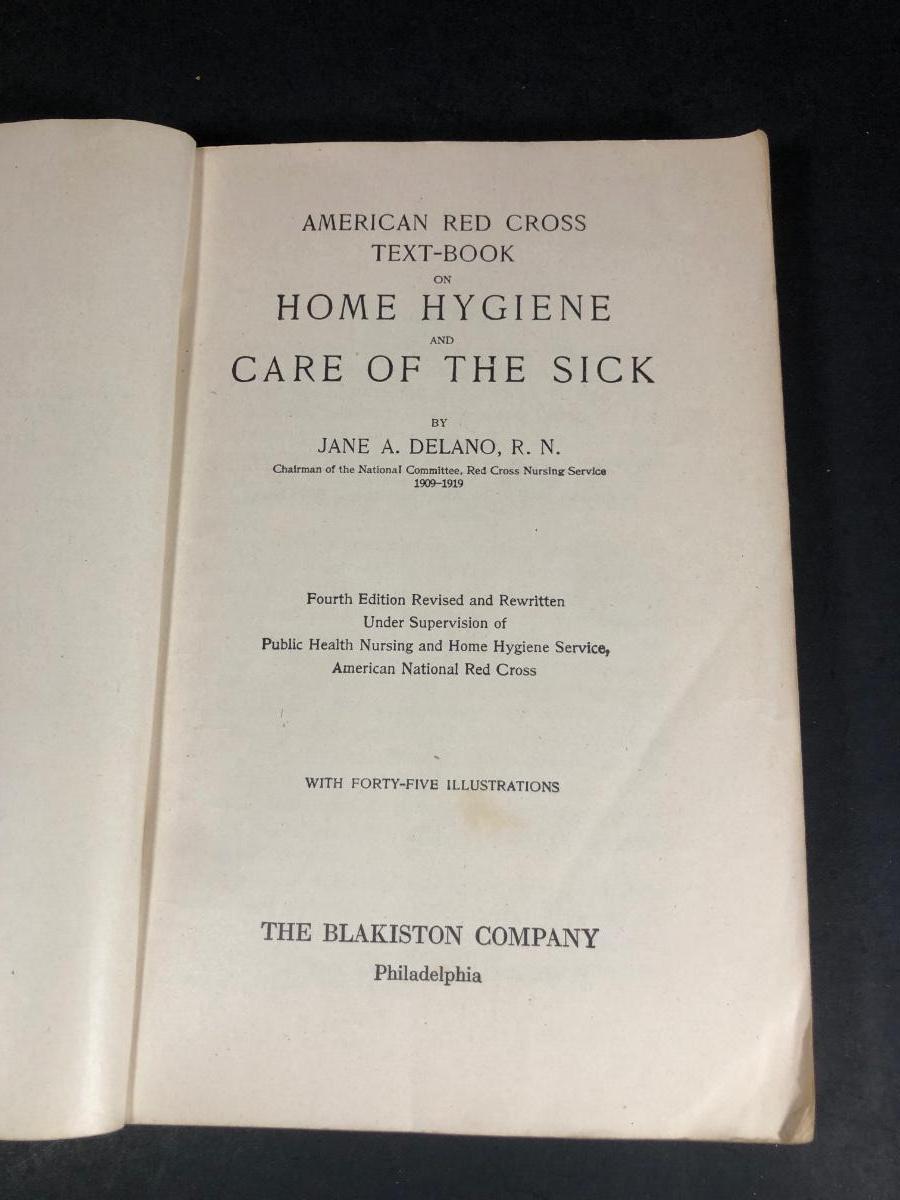 AMERICAN RED CROSS
TEXT-BOOK
ON
HOME HYGIENE
AND
CARE OF THE SICK

BY
JANE A. DELANO, R. N.
Chairman of the National Committee, Red Cross Nursing Service
1909–1919

Fourth Edition Revised and Rewritten
Under Supervision of
Public Health Nursing and Home Hygiene Service,
American National Red Cross

WITH FORTY-FIVE ILLUSTRATIONS

THE BLAKISTON COMPANY
Philadelphia